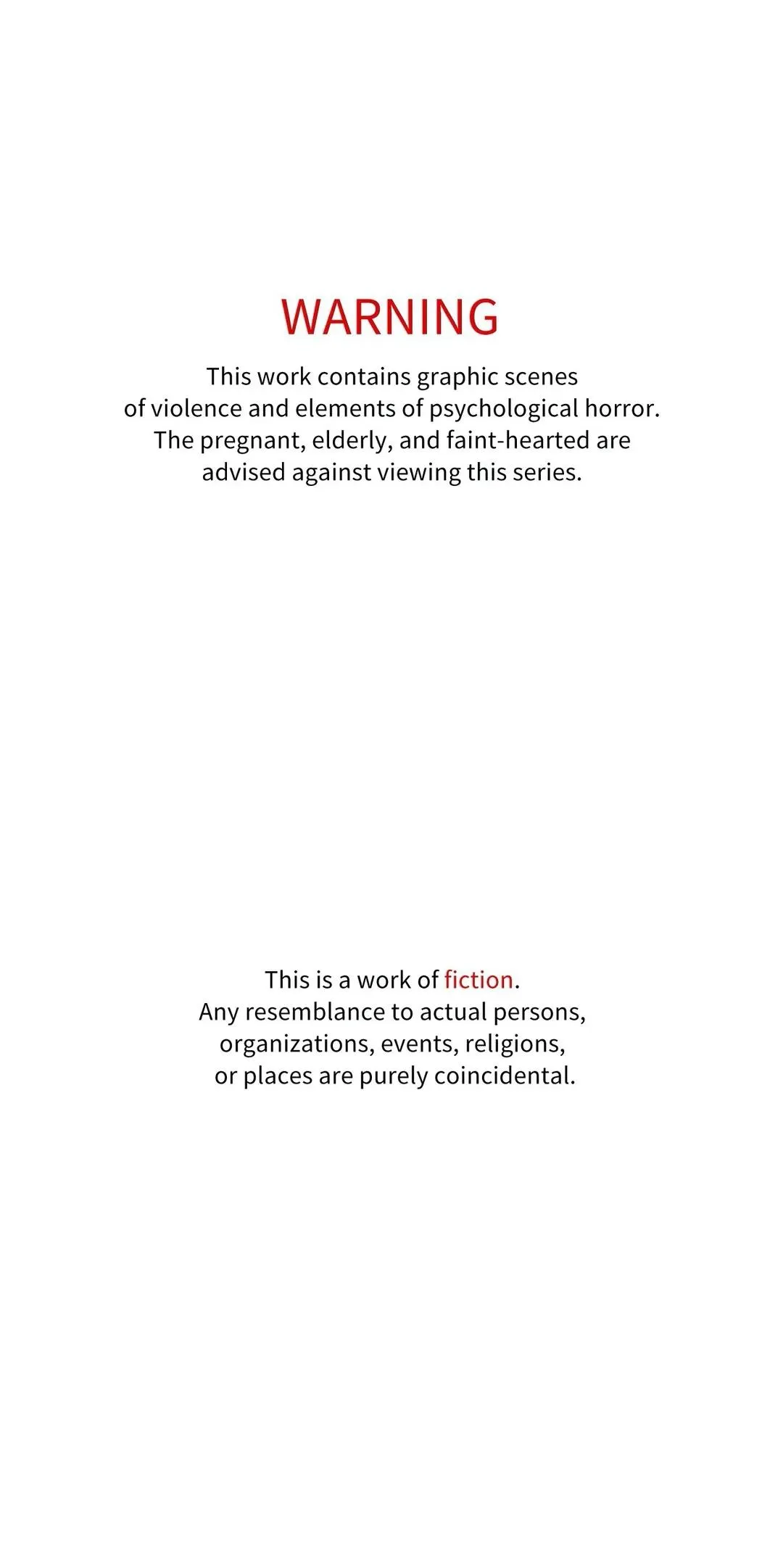 WARNING

This work contains graphic scenes of violence and elements of psychological horror. The pregnant, elderly, and faint-hearted are advised against viewing this series.

This is a work of fiction. Any resemblance to actual persons, organizations, events, religions, or places are purely coincidental.